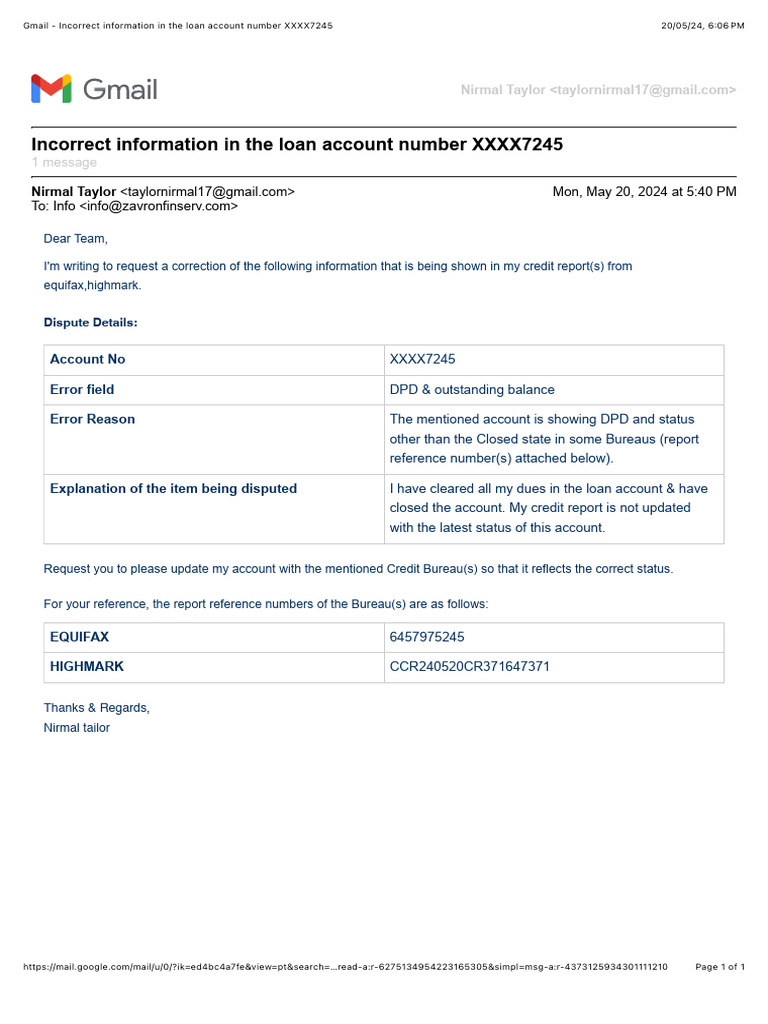 Gmail - Incorrect information in the loan account number XXXX7245

20/05/24, 6:06 PM

Gmail

Nirmal Taylor <taylornirmal17@gmail.com>

Incorrect information in the loan account number XXXX7245

1 message

Nirmal Taylor <taylornirmal17@gmail.com>

Mon, May 20, 2024 at 5:40 PM

To: Info <info@zavronfinserv.com>

Dear Team,

I'm writing to request a correction of the following information that is being shown in my credit report(s) from equifax,highmark.

Dispute Details:

| Account No | XXXX7245 |
|---|---|
| Error field | DPD & outstanding balance |
| Error Reason | The mentioned account is showing DPD and status other than the Closed state in some Bureaus (report reference number(s) attached below). |
| Explanation of the item being disputed | I have cleared all my dues in the loan account & have closed the account. My credit report is not updated with the latest status of this account. |

Request you to please update my account with the mentioned Credit Bureau(s) so that it reflects the correct status.

For your reference, the report reference numbers of the Bureau(s) are as follows:

| EQUIFAX | 6457975245 |
|---|---|
| HIGHMARK | CCR240520CR371647371 |

Thanks & Regards,
Nirmal tailor

https://mail.google.com/mail/u/0/?ik=ed4bc4a7fe&view=pt&search=...read-a:r-6275134954223165305&simpl=msg-a:r-4373125934301111210

Page 1 of 1